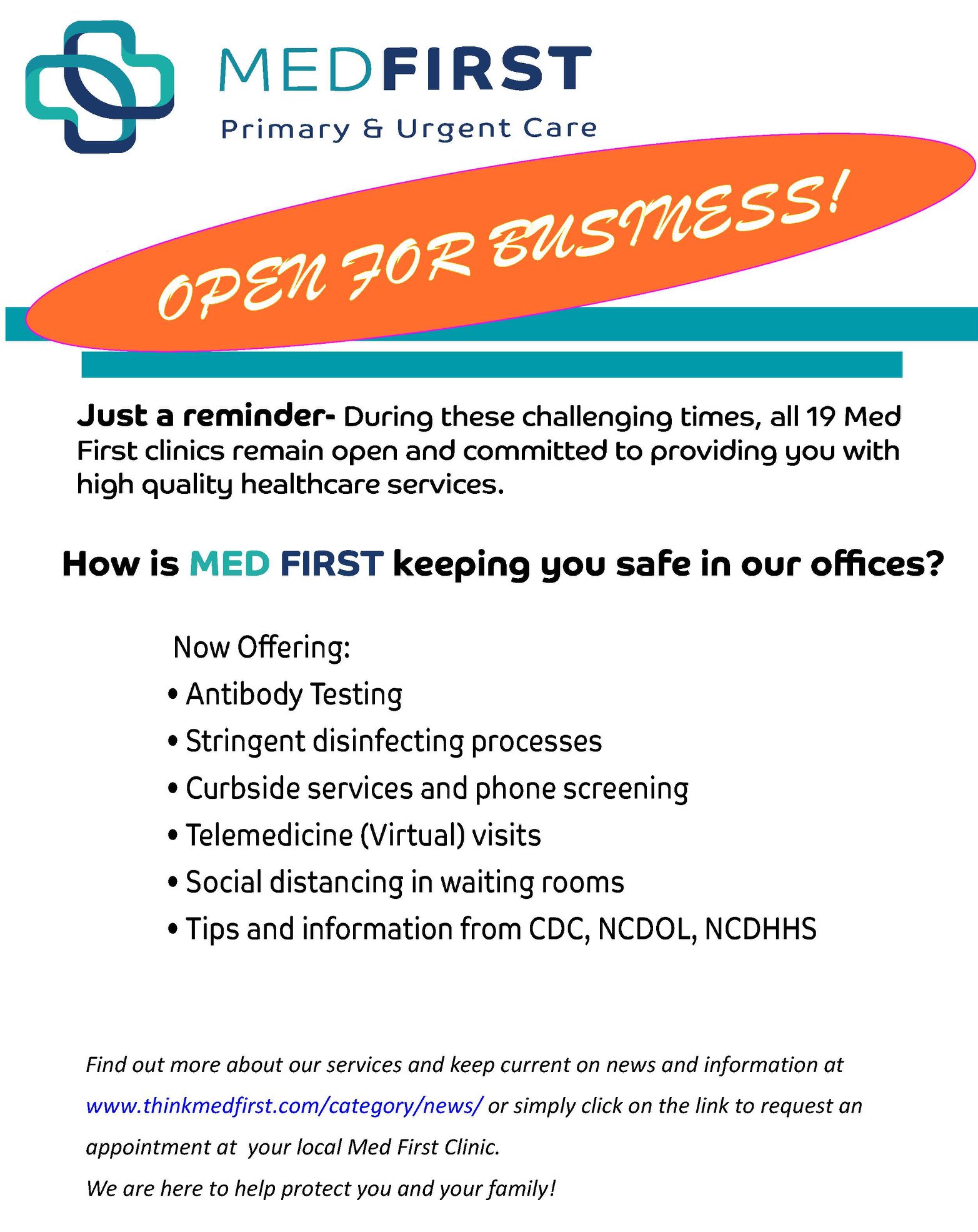 MEDFIRST
Primary & Urgent Care

OPEN FOR BUSINESS!

Just a reminder- During these challenging times, all 19 Med First clinics remain open and committed to providing you with high quality healthcare services.

How is MED FIRST keeping you safe in our offices?

Now Offering:
• Antibody Testing
• Stringent disinfecting processes
• Curbside services and phone screening
• Telemedicine (Virtual) visits
• Social distancing in waiting rooms
• Tips and information from CDC, NCDOL, NCDHHS

Find out more about our services and keep current on news and information at www.thinkmedfirst.com/category/news/ or simply click on the link to request an appointment at your local Med First Clinic.

We are here to help protect you and your family!